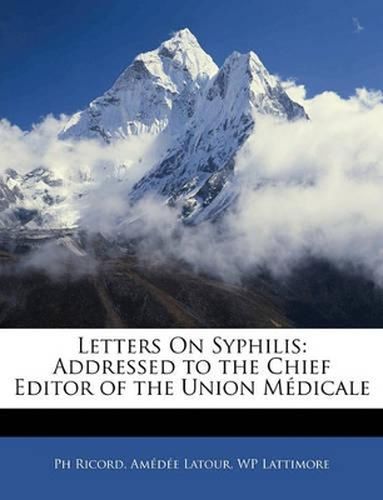 Letters On Syphilis: Addressed to the Chief Editor of the Union Médicale

Ph Ricord, Amédée Latour, WP Lattimore